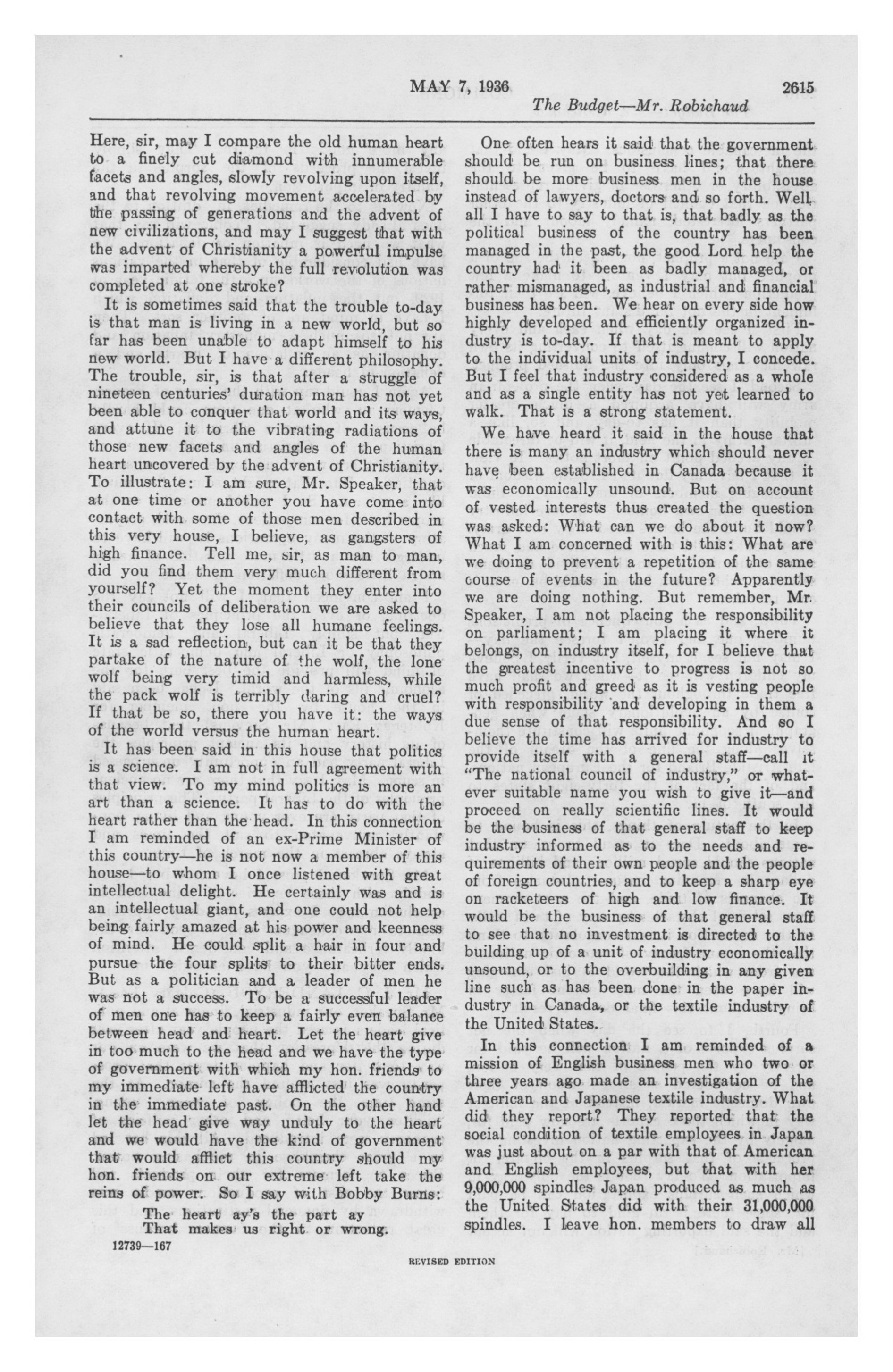 MAY 7, 1936 2615

The Budget—Mr. Robichaud

Here, sir, may I compare the old human heart to a finely cut diamond with innumerable facets and angles, slowly revolving upon itself, and that revolving movement accelerated by the passing of generations and the advent of new civilizations, and may I suggest that with the advent of Christianity a powerful impulse was imparted whereby the full revolution was completed at one stroke?

It is sometimes said that the trouble to-day is that man is living in a new world, but so far has been unable to adapt himself to his new world. But I have a different philosophy. The trouble, sir, is that after a struggle of nineteen centuries' duration man has not yet been able to conquer that world and its ways, and attune it to the vibrating radiations of those new facets and angles of the human heart uncovered by the advent of Christianity. To illustrate: I am sure, Mr. Speaker, that at one time or another you have come into contact with some of those men described in this very house, I believe, as gangsters of high finance. Tell me, sir, as man to man, did you find them very much different from yourself? Yet the moment they enter into their councils of deliberation we are asked to believe that they lose all humane feelings. It is a sad reflection, but can it be that they partake of the nature of the wolf, the lone wolf being very timid and harmless, while the pack wolf is terribly daring and cruel? If that be so, there you have it: the ways of the world versus the human heart.

It has been said in this house that politics is a science. I am not in full agreement with that view. To my mind politics is more an art than a science. It has to do with the heart rather than the head. In this connection I am reminded of an ex-Prime Minister of this country—he is not now a member of this house—to whom I once listened with great intellectual delight. He certainly was and is an intellectual giant, and one could not help being fairly amazed at his power and keenness of mind. He could split a hair in four and pursue the four splits to their bitter ends. But as a politician and a leader of men he was not a success. To be a successful leader of men one has to keep a fairly even balance between head and heart. Let the heart give in too much to the head and we have the type of government with which my hon. friends to my immediate left have afflicted the country in the immediate past. On the other hand let the head give way unduly to the heart and we would have the kind of government that would afflict this country should my hon. friends on our extreme left take the reins of power. So I say with Bobby Burns:

The heart ay's the part ay
That makes us right or wrong.

12739—167

One often hears it said that the government should be run on business lines; that there should be more business men in the house instead of lawyers, doctors and so forth. Well, all I have to say to that is, that badly as the political business of the country has been managed in the past, the good Lord help the country had it been as badly managed, or rather mismanaged, as industrial and financial business has been. We hear on every side how highly developed and efficiently organized industry is to-day. If that is meant to apply to the individual units of industry, I concede. But I feel that industry considered as a whole and as a single entity has not yet learned to walk. That is a strong statement.

We have heard it said in the house that there is many an industry which should never have been established in Canada because it was economically unsound. But on account of vested interests thus created the question was asked: What can we do about it now? What I am concerned with is this: What are we doing to prevent a repetition of the same course of events in the future? Apparently we are doing nothing. But remember, Mr. Speaker, I am not placing the responsibility on parliament; I am placing it where it belongs, on industry itself, for I believe that the greatest incentive to progress is not so much profit and greed as it is vesting people with responsibility and developing in them a due sense of that responsibility. And so I believe the time has arrived for industry to provide itself with a general staff—call it "The national council of industry," or whatever suitable name you wish to give it—and proceed on really scientific lines. It would be the business of that general staff to keep industry informed as to the needs and requirements of their own people and the people of foreign countries, and to keep a sharp eye on racketeers of high and low finance. It would be the business of that general staff to see that no investment is directed to the building up of a unit of industry economically unsound, or to the overbuilding in any given line such as has been done in the paper industry in Canada, or the textile industry of the United States.

In this connection I am reminded of a mission of English business men who two or three years ago made an investigation of the American and Japanese textile industry. What did they report? They reported that the social condition of textile employees in Japan was just about on a par with that of American and English employees, but that with her 9,000,000 spindles Japan produced as much as the United States did with their 31,000,000 spindles. I leave hon. members to draw all

REVISED EDITION